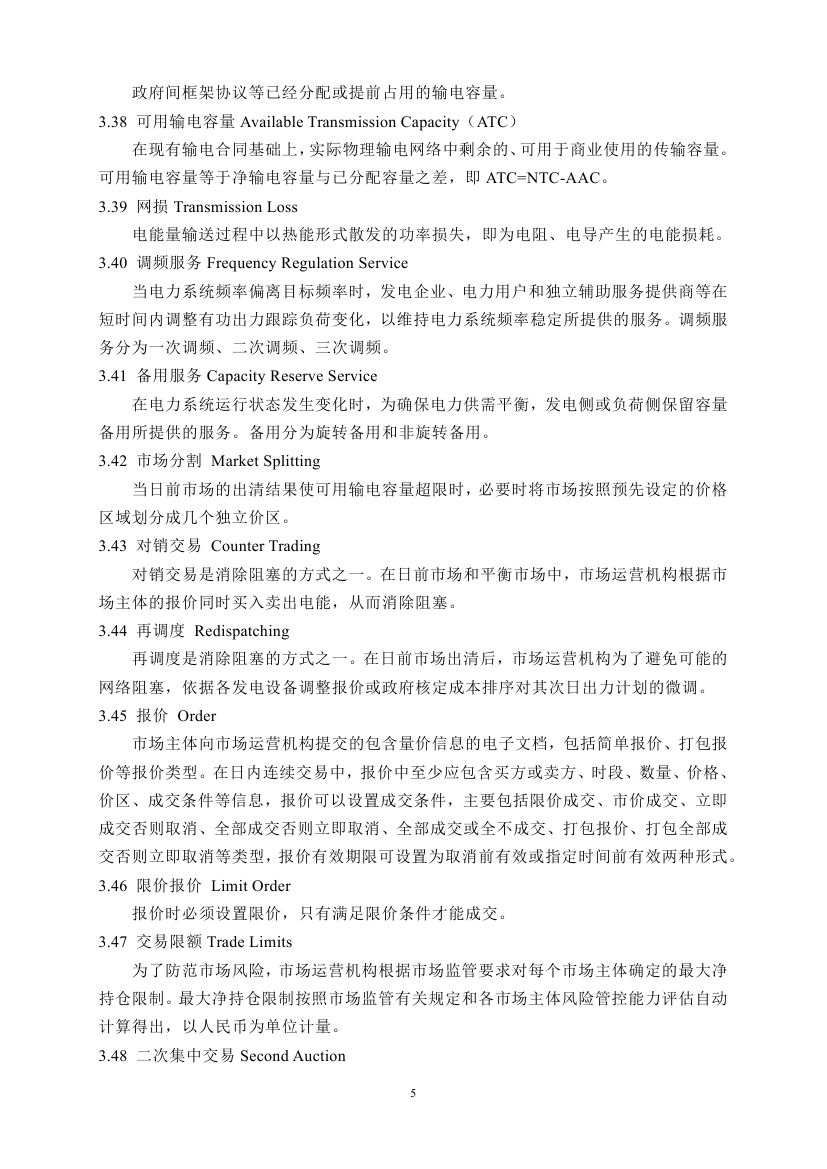 政府间框架协议等已经分配或提前占用的输电容量。

3.38 可用输电容量 Available Transmission Capacity（ATC）

在现有输电合同基础上，实际物理输电网络中剩余的、可用于商业使用的传输容量。可用输电容量等于净输电容量与已分配容量之差，即 ATC=NTC-AAC。

3.39 网损 Transmission Loss

电能量输送过程中以热能形式散发的功率损失，即为电阻、电导产生的电能损耗。

3.40 调频服务 Frequency Regulation Service

当电力系统频率偏离目标频率时，发电企业、电力用户和独立辅助服务提供商等在短时间内调整有功出力跟踪负荷变化，以维持电力系统频率稳定所提供的服务。调频服务分为一次调频、二次调频、三次调频。

3.41 备用服务 Capacity Reserve Service

在电力系统运行状态发生变化时，为确保电力供需平衡，发电侧或负荷侧保留容量备用所提供的服务。备用分为旋转备用和非旋转备用。

3.42 市场分割 Market Splitting

当日前市场的出清结果使可用输电容量超限时，必要时将市场按照预先设定的价格区域划分成几个独立价区。

3.43 对销交易 Counter Trading

对销交易是消除阻塞的方式之一。在日前市场和平衡市场中，市场运营机构根据市场主体的报价同时买入卖出电能，从而消除阻塞。

3.44 再调度 Redispatching

再调度是消除阻塞的方式之一。在日前市场出清后，市场运营机构为了避免可能的网络阻塞，依据各发电设备调整报价或政府核定成本排序对其次日出力计划的微调。

3.45 报价 Order

市场主体向市场运营机构提交的包含量价信息的电子文档，包括简单报价、打包报价等报价类型。在日内连续交易中，报价中至少应包含买方或卖方、时段、数量、价格、价区、成交条件等信息，报价可以设置成交条件，主要包括限价成交、市价成交、立即成交否则取消、全部成交否则立即取消、全部成交或全不成交、打包报价、打包全部成交否则立即取消等类型，报价有效期限可设置为取消前有效或指定时间前有效两种形式。

3.46 限价报价 Limit Order

报价时必须设置限价，只有满足限价条件才能成交。

3.47 交易限额 Trade Limits

为了防范市场风险，市场运营机构根据市场监管要求对每个市场主体确定的最大净持仓限制。最大净持仓限制按照市场监管有关规定和各市场主体风险管控能力评估自动计算得出，以人民币为单位计量。

3.48 二次集中交易 Second Auction

5